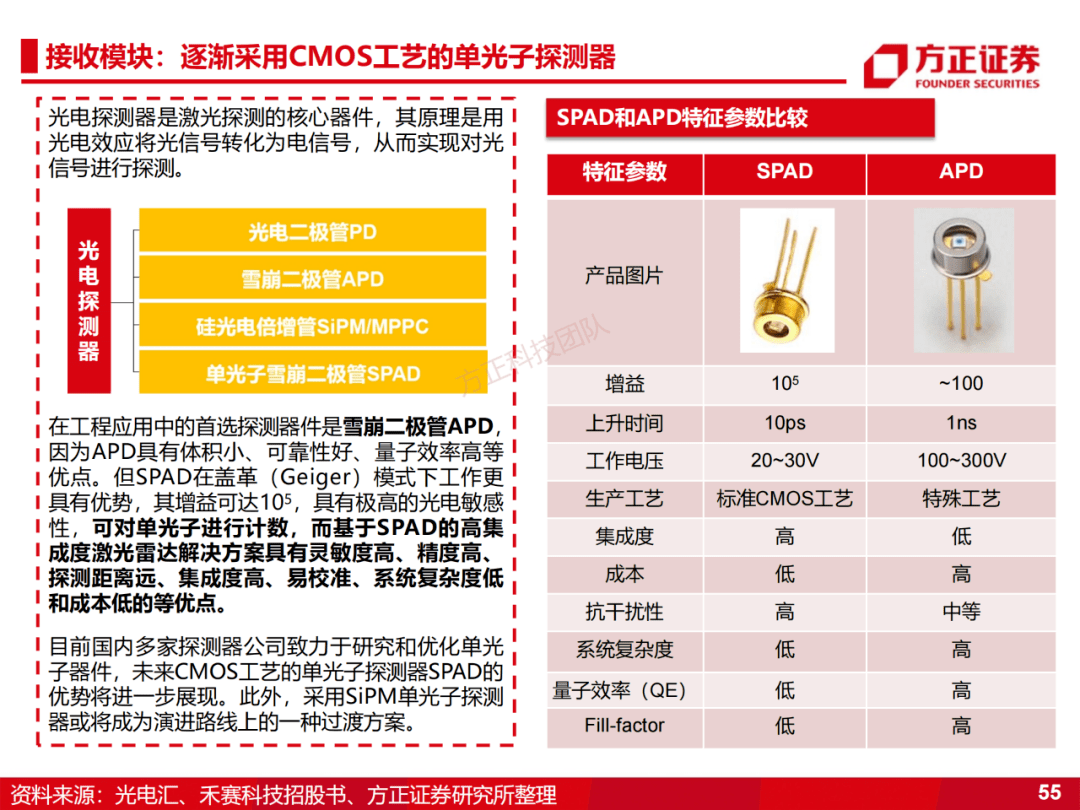 接收模块：逐渐采用CMOS工艺的单光子探测器

方正证券
FOUNDER SECURITIES

光电探测器是激光探测的核心器件，其原理是用光电效应将光信号转化为电信号，从而实现对光信号进行探测。

光电探测器

光电二极管PD
雪崩二极管APD
硅光电倍增管SiPM/MPPC
单光子雪崩二极管SPAD

在工程应用中的首选探测器件是雪崩二极管APD，因为APD具有体积小、可靠性好、量子效率高等优点。但SPAD在盖革（Geiger）模式下工作更具有优势，其增益可达$10^5$，具有极高的光电敏感性，可对单光子进行计数，而基于SPAD的高集成度激光雷达解决方案具有灵敏度高、精度高、探测距离远、集成度高、易校准、系统复杂度低和成本低的等优点。

目前国内多家探测器公司致力于研究和优化单光子器件，未来CMOS工艺的单光子探测器SPAD的优势将进一步展现。此外，采用SiPM单光子探测器或将成为演进路线上的一种过渡方案。

SPAD和APD特征参数比较

| 特征参数 | SPAD | APD |
|---|---|---|
| 产品图片 | | |
| 增益 | $10^5$ | ~100 |
| 上升时间 | 10ps | 1ns |
| 工作电压 | 20~30V | 100~300V |
| 生产工艺 | 标准CMOS工艺 | 特殊工艺 |
| 集成度 | 高 | 低 |
| 成本 | 低 | 高 |
| 抗干扰性 | 高 | 中等 |
| 系统复杂度 | 低 | 高 |
| 量子效率（QE） | 低 | 高 |
| Fill-factor | 低 | 高 |

方正科技团队

资料来源：光电汇、禾赛科技招股书、方正证券研究所整理

55